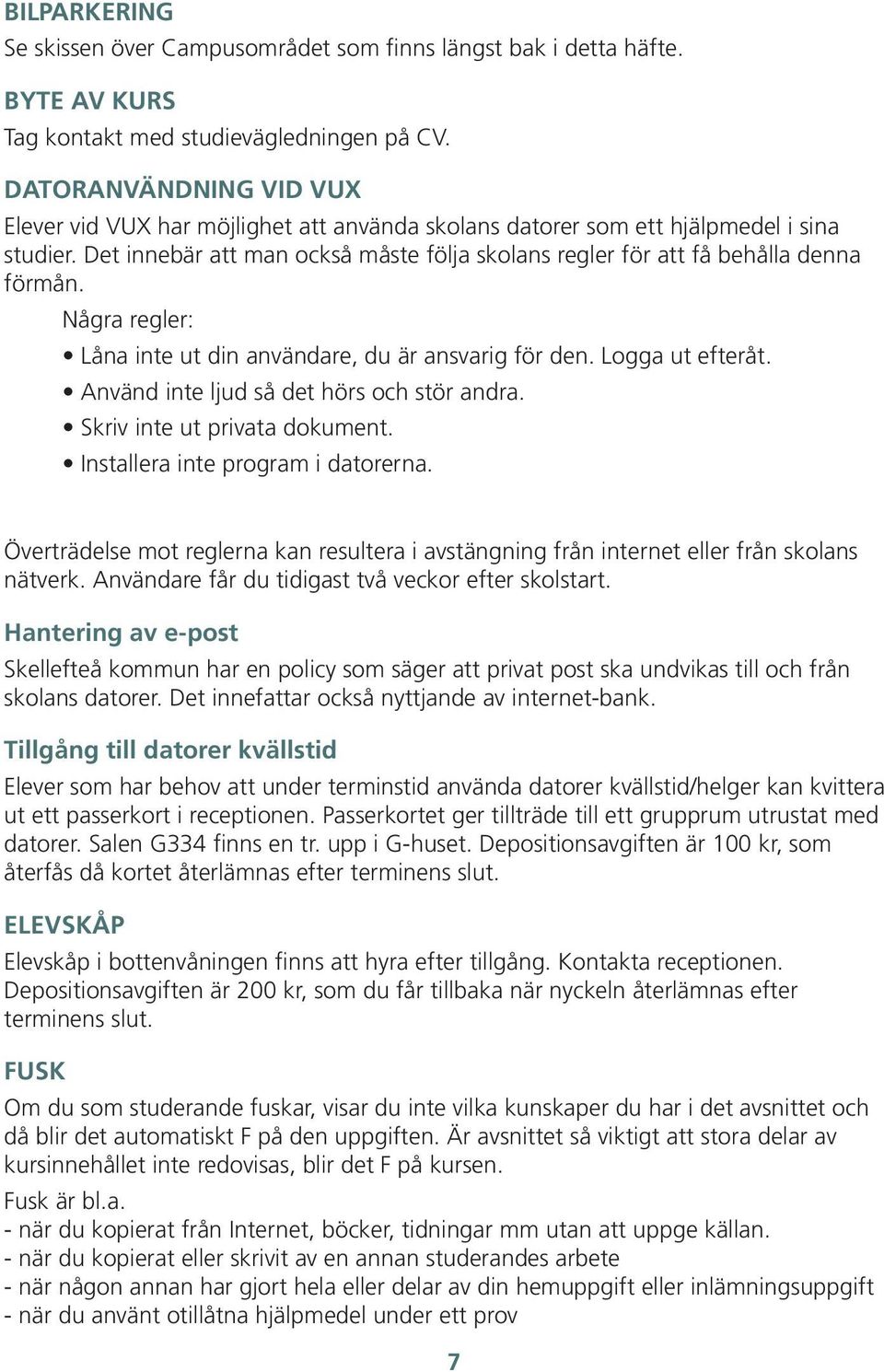 BILPARKERING
Se skissen över Campusområdet som finns längst bak i detta häfte.

BYTE AV KURS
Tag kontakt med studievägledningen på CV.

DATORANVÄNDNING VID VUX
Elever vid VUX har möjlighet att använda skolans datorer som ett hjälpmedel i sina studier. Det innebär att man också måste följa skolans regler för att få behålla denna förmån.

Några regler:
• Låna inte ut din användare, du är ansvarig för den. Logga ut efteråt.
• Använd inte ljud så det hörs och stör andra.
• Skriv inte ut privata dokument.
• Installera inte program i datorerna.

Överträdelse mot reglerna kan resultera i avstängning från internet eller från skolans nätverk. Användare får du tidigast två veckor efter skolstart.

Hantering av e-post
Skellefteå kommun har en policy som säger att privat post ska undvikas till och från skolans datorer. Det innefattar också nyttjande av internet-bank.

Tillgång till datorer kvällstid
Elever som har behov att under terminstid använda datorer kvällstid/helger kan kvittera ut ett passerkort i receptionen. Passerkortet ger tillträde till ett grupprum utrustat med datorer. Salen G334 finns en tr. upp i G-huset. Depositionsavgiften är 100 kr, som återfås då kortet återlämnas efter terminens slut.

ELEVSKÅP
Elevskåp i bottenvåningen finns att hyra efter tillgång. Kontakta receptionen. Depositionsavgiften är 200 kr, som du får tillbaka när nyckeln återlämnas efter terminens slut.

FUSK
Om du som studerande fuskar, visar du inte vilka kunskaper du har i det avsnittet och då blir det automatiskt F på den uppgiften. Är avsnittet så viktigt att stora delar av kursinnehållet inte redovisas, blir det F på kursen.

Fusk är bl.a.
- när du kopierat från Internet, böcker, tidningar mm utan att uppge källan.
- när du kopierat eller skrivit av en annan studerandes arbete
- när någon annan har gjort hela eller delar av din hemuppgift eller inlämningsuppgift
- när du använt otillåtna hjälpmedel under ett prov

7